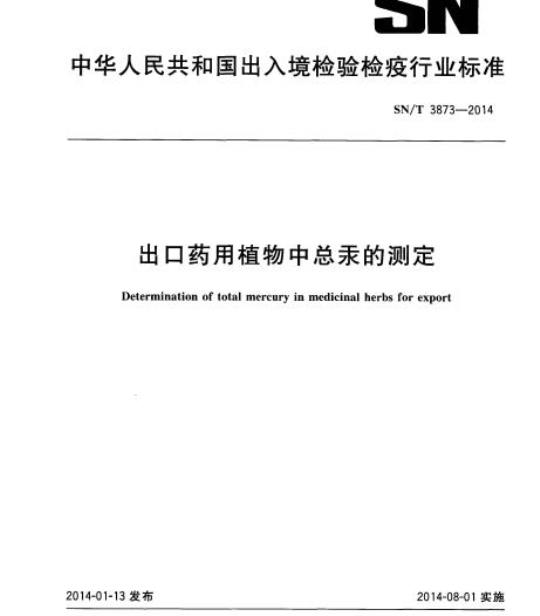 SN

中华人民共和国出入境检验检疫行业标准

SN/T 3873—2014

出口药用植物中总汞的测定

Determination of total mercury in medicinal herbs for export

2014-01-13 发布

2014-08-01 实施